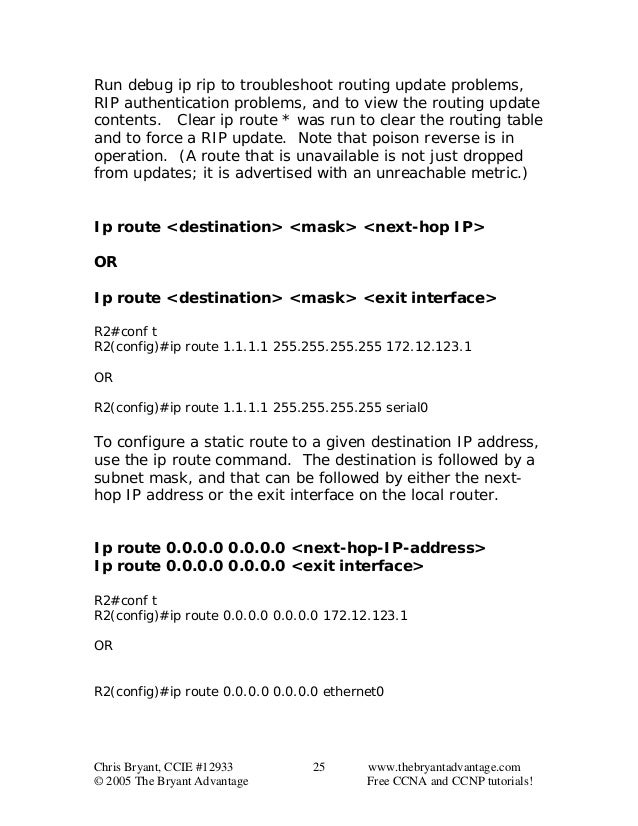 Run debug ip rip to troubleshoot routing update problems, RIP authentication problems, and to view the routing update contents. Clear ip route * was run to clear the routing table and to force a RIP update. Note that poison reverse is in operation. (A route that is unavailable is not just dropped from updates; it is advertised with an unreachable metric.)

**Ip route <destination> <mask> <next-hop IP>**

**OR**

**Ip route <destination> <mask> <exit interface>**

R2#conf t
R2(config)#ip route 1.1.1.1 255.255.255.255 172.12.123.1

OR

R2(config)#ip route 1.1.1.1 255.255.255.255 serial0

To configure a static route to a given destination IP address, use the ip route command. The destination is followed by a subnet mask, and that can be followed by either the next-hop IP address or the exit interface on the local router.

**Ip route 0.0.0.0 0.0.0.0 <next-hop-IP-address>**
**Ip route 0.0.0.0 0.0.0.0 <exit interface>**

R2#conf t
R2(config)#ip route 0.0.0.0 0.0.0.0 172.12.123.1

OR

R2(config)#ip route 0.0.0.0 0.0.0.0 ethernet0

Chris Bryant, CCIE #12933
© 2005 The Bryant Advantage
25
www.thebryantadvantage.com
Free CCNA and CCNP tutorials!